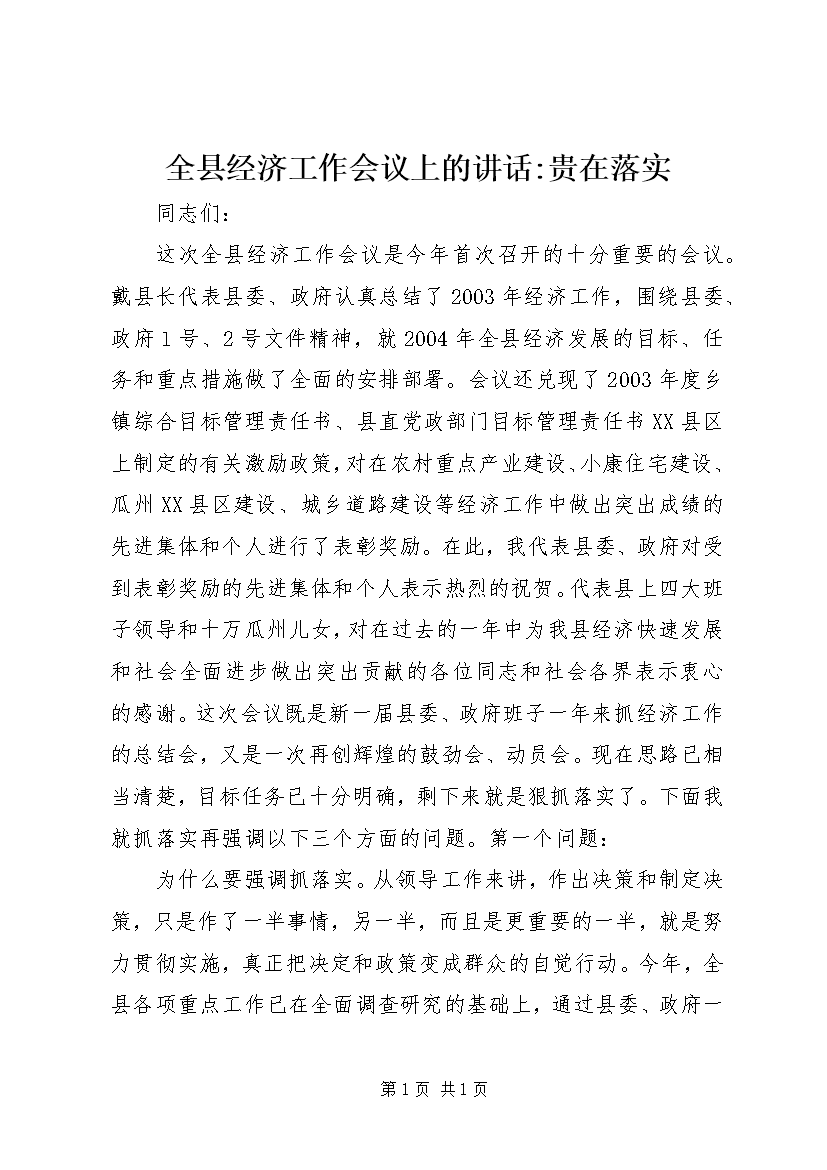 全县经济工作会议上的讲话:贵在落实

同志们：

这次全县经济工作会议是今年首次召开的十分重要的会议。戴县长代表县委、政府认真总结了2003年经济工作，围绕县委、政府1号、2号文件精神，就2004年全县经济发展的目标、任务和重点措施做了全面的安排部署。会议还兑现了2003年度乡镇综合目标管理责任书、县直党政部门目标管理责任书XX县区上制定的有关激励政策，对在农村重点产业建设、小康住宅建设、瓜州XX县区建设、城乡道路建设等经济工作中做出突出成绩的先进集体和个人进行了表彰奖励。在此，我代表县委、政府对受到表彰奖励的先进集体和个人表示热烈的祝贺。代表县上四大班子领导和十万瓜州儿女，对在过去的一年中为我县经济快速发展和社会全面进步做出突出贡献的各位同志和社会各界表示衷心的感谢。这次会议既是新一届县委、政府班子一年来抓经济工作的总结会，又是一次再创辉煌的鼓劲会、动员会。现在思路已相当清楚，目标任务已十分明确，剩下来就是狠抓落实了。下面我就抓落实再强调以下三个方面的问题。第一个问题：

为什么要强调抓落实。从领导工作来讲，作出决策和制定决策，只是作了一半事情，另一半，而且是更重要的一半，就是努力贯彻实施，真正把决定和政策变成群众的自觉行动。今年，全县各项重点工作已在全面调查研究的基础上，通过县委、政府一

第1页 共1页